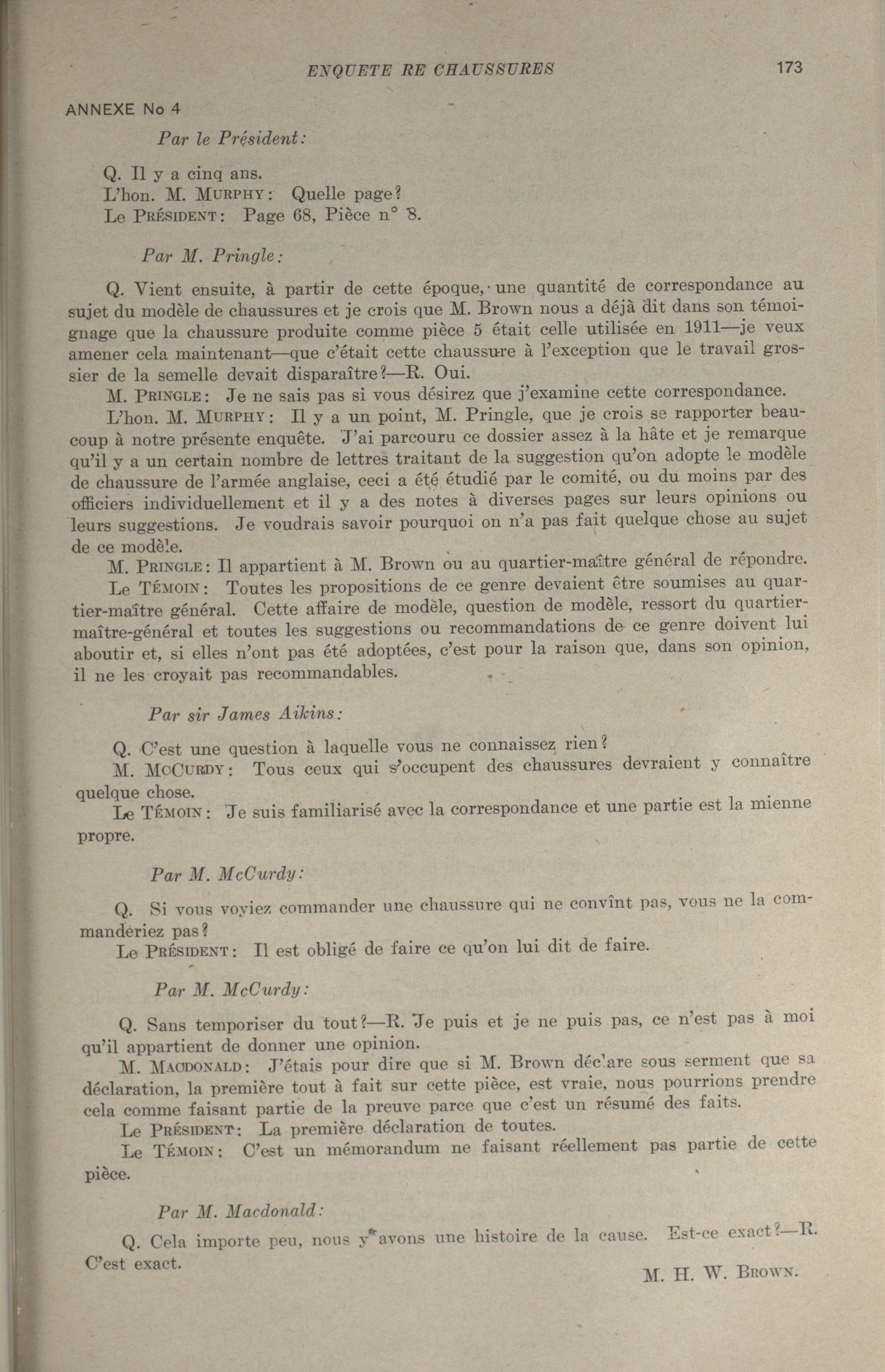 ENQUETE RE CHAUSSURES 173

ANNEXE No 4

Par le Président:

Q. Il y a cinq ans.
L'hon. M. MURPHY: Quelle page?
Le PRÉSIDENT: Page 68, Pièce n° 8.

Par M. Pringle:

Q. Vient ensuite, à partir de cette époque, une quantité de correspondance au sujet du modèle de chaussures et je crois que M. Brown nous a déjà dit dans son témoignage que la chaussure produite comme pièce 5 était celle utilisée en 1911—je veux amener cela maintenant—que c'était cette chaussure à l'exception que le travail grossier de la semelle devait disparaître?—R. Oui.

M. PRINGLE: Je ne sais pas si vous désirez que j'examine cette correspondance.

L'hon. M. MURPHY: Il y a un point, M. Pringle, que je crois se rapporter beaucoup à notre présente enquête. J'ai parcouru ce dossier assez à la hâte et je remarque qu'il y a un certain nombre de lettres traitant de la suggestion qu'on adopte le modèle de chaussure de l'armée anglaise, ceci a été étudié par le comité, ou du moins par des officiers individuellement et il y a des notes à diverses pages sur leurs opinions ou leurs suggestions. Je voudrais savoir pourquoi on n'a pas fait quelque chose au sujet de ce modèle.

M. PRINGLE: Il appartient à M. Brown ou au quartier-maître général de répondre.

Le TÉMOIN: Toutes les propositions de ce genre devaient être soumises au quartier-maître général. Cette affaire de modèle, question de modèle, ressort du quartier-maître-général et toutes les suggestions ou recommandations de ce genre doivent lui aboutir et, si elles n'ont pas été adoptées, c'est pour la raison que, dans son opinion, il ne les croyait pas recommandables.

Par sir James Aikins:

Q. C'est une question à laquelle vous ne connaissez rien?

M. MCCURDY: Tous ceux qui s'occupent des chaussures devraient y connaître quelque chose.

Le TÉMOIN: Je suis familiarisé avec la correspondance et une partie est la mienne propre.

Par M. McCurdy:

Q. Si vous voyiez commander une chaussure qui ne convînt pas, vous ne la commanderiez pas?

Le PRÉSIDENT: Il est obligé de faire ce qu'on lui dit de faire.

Par M. McCurdy:

Q. Sans temporiser du tout?—R. Je puis et je ne puis pas, ce n'est pas à moi qu'il appartient de donner une opinion.

M. MACDONALD: J'étais pour dire que si M. Brown déclare sous serment que sa déclaration, la première tout à fait sur cette pièce, est vraie, nous pourrions prendre cela comme faisant partie de la preuve parce que c'est un résumé des faits.

Le PRÉSIDENT: La première déclaration de toutes.

Le TÉMOIN: C'est un mémorandum ne faisant réellement pas partie de cette pièce.

Par M. Macdonald:

Q. Cela importe peu, nous y avons une histoire de la cause. Est-ce exact?—R. C'est exact.

M. H. W. BROWN.